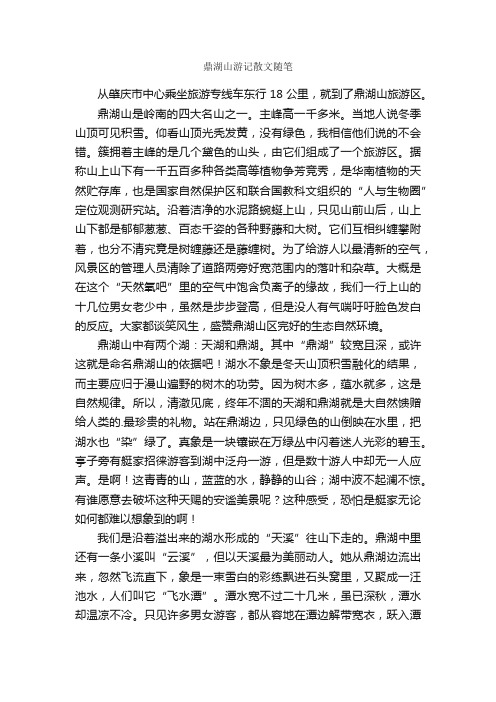 鼎湖山游记散文随笔

从肇庆市中心乘坐旅游专线车东行 18 公里，就到了鼎湖山旅游区。

鼎湖山是岭南的四大名山之一。主峰高一千多米。当地人说冬季山顶可见积雪。仰看山顶光秃发黄，没有绿色，我相信他们说的不会错。簇拥着主峰的是几个黛色的山头，由它们组成了一个旅游区。据称山上山下有一千五百多种各类高等植物争芳竞秀，是华南植物的天然贮存库，也是国家自然保护区和联合国教科文组织的“人与生物圈”定位观测研究站。沿着洁净的水泥路蜿蜒上山，只见山前山后，山上山下都是郁郁葱葱、百态千姿的各种野藤和大树。它们互相纠缠攀附着，也分不清究竟是树缠藤还是藤缠树。为了给游人以最清新的空气，风景区的管理人员清除了道路两旁好宽范围内的落叶和杂草。大概是在这个“天然氧吧”里的空气中饱含负离子的缘故，我们一行上山的十几位男女老少中，虽然是步步登高，但是没人有气喘吁吁脸色发白的反应。大家都谈笑风生，盛赞鼎湖山区完好的生态自然环境。

鼎湖山中有两个湖：天湖和鼎湖。其中“鼎湖”较宽且深，或许这就是命名鼎湖山的依据吧！湖水不象是冬天山顶积雪融化的结果，而主要应归于漫山遍野的树木的功劳。因为树木多，蕴水就多，这是自然规律。所以，清澈见底，终年不涸的天湖和鼎湖就是大自然馈赠给人类的.最珍贵的礼物。站在鼎湖边，只见绿色的山倒映在水里，把湖水也“染”绿了。真象是一块镶嵌在万绿丛中闪着迷人光彩的碧玉。亭子旁有艇家招徕游客到湖中泛舟一游，但是数十游人中却无一人应声。是啊！这青青的山，蓝蓝的水，静静的山谷；湖中波不起澜不惊。有谁愿意去破坏这种天赐的安谧美景呢？这种感受，恐怕是艇家无论如何都难以想象到的啊！

我们是沿着溢出来的湖水形成的“天溪”往山下走的。鼎湖中里还有一条小溪叫“云溪”，但以天溪最为美丽动人。她从鼎湖边流出来，忽然飞流直下，象是一束雪白的彩练飘进石头窝里，又聚成一汪池水，人们叫它“飞水潭”。潭水宽不过二十几米，虽已深秋，潭水却温凉不冷。只见许多男女游客，都从容地在潭边解带宽衣，跃入潭